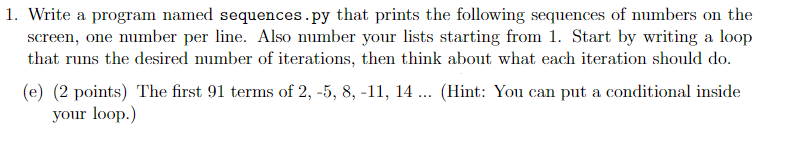 1. Write a program named sequences.py that prints the following sequences of numbers on the screen, one number per line. Also number your lists starting from 1. Start by writing a loop that runs the desired number of iterations, then think about what each iteration should do.

(e) (2 points) The first 91 terms of 2, -5, 8, -11, 14 ... (Hint: You can put a conditional inside your loop.)